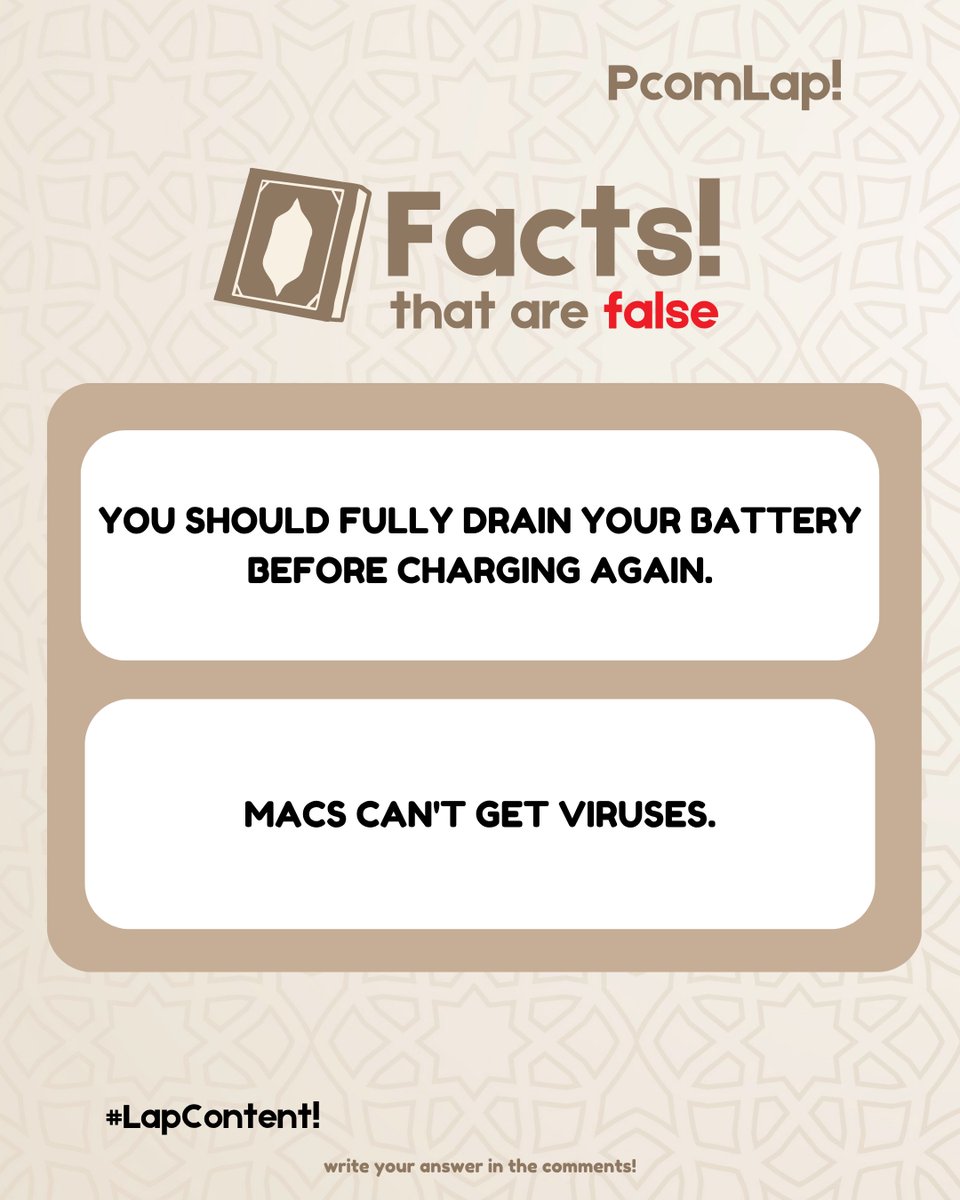 PcomLap!

Facts!
that are false

YOU SHOULD FULLY DRAIN YOUR BATTERY BEFORE CHARGING AGAIN.

MACS CAN'T GET VIRUSES.

#LapContent!

write your answer in the comments!